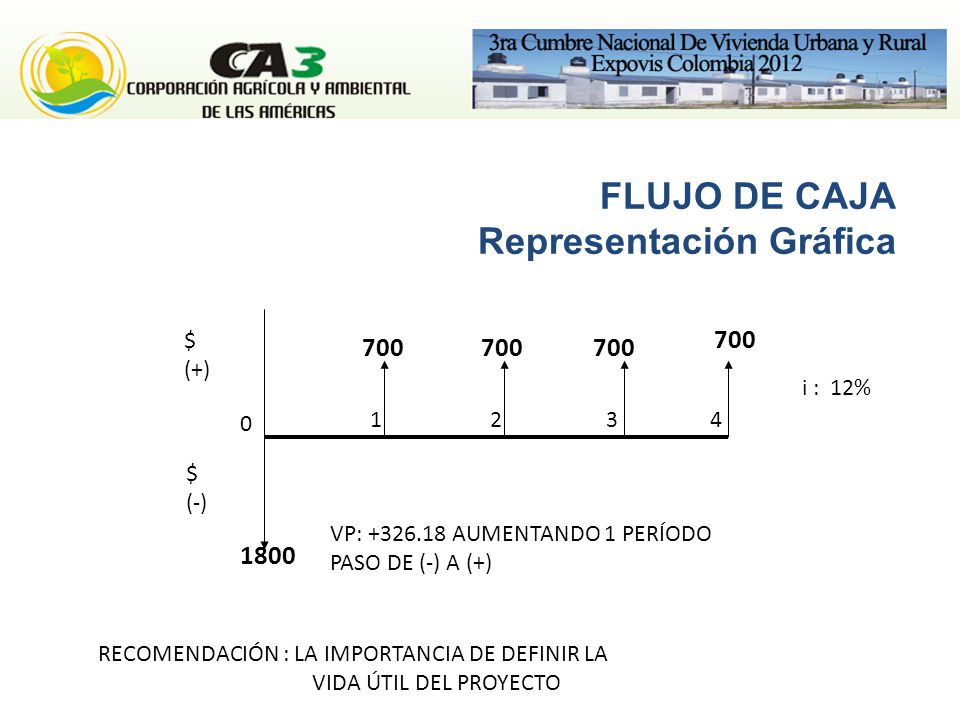 CA3
CORPORACIÓN AGRÍCOLA Y AMBIENTAL
DE LAS AMÉRICAS

3ra Cumbre Nacional De Vivienda Urbana y Rural
Expovis Colombia 2012

FLUJO DE CAJA
Representación Gráfica

$
(+)

700 700 700 700

i : 12%

0 1 2 3 4

$
(-)

1800

VP: +326.18 AUMENTANDO 1 PERÍODO
PASO DE (-) A (+)

RECOMENDACIÓN : LA IMPORTANCIA DE DEFINIR LA VIDA ÚTIL DEL PROYECTO